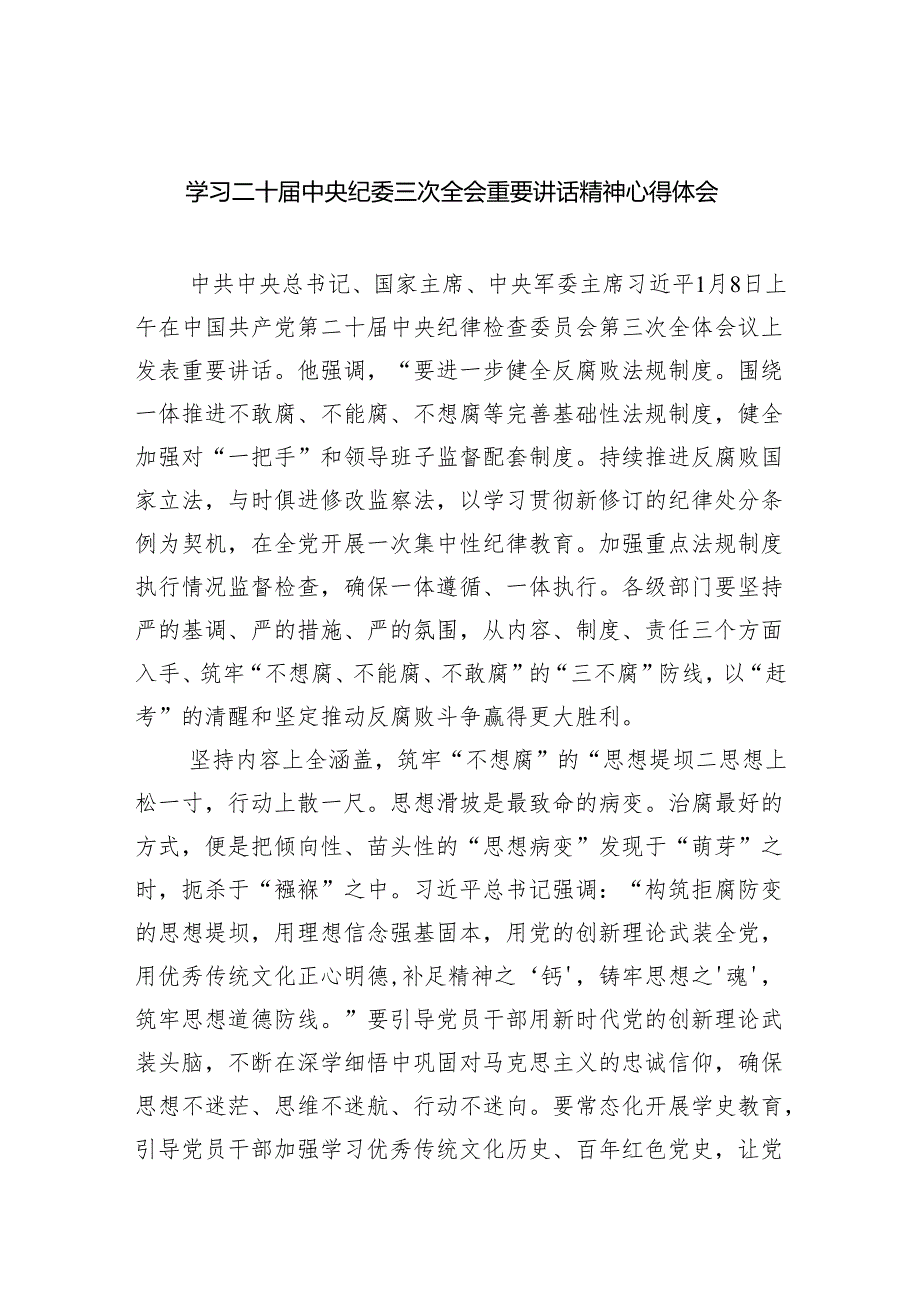 学习二十届中央纪委三次全会重要讲话精神心得体会

中共中央总书记、国家主席、中央军委主席习近平1月8日上午在中国共产党第二十届中央纪律检查委员会第三次全体会议上发表重要讲话。他强调，“要进一步健全反腐败法规制度。围绕一体推进不敢腐、不能腐、不想腐等完善基础性法规制度，健全加强对“一把手”和领导班子监督配套制度。持续推进反腐败国家立法，与时俱进修改监察法，以学习贯彻新修订的纪律处分条例为契机，在全党开展一次集中性纪律教育。加强重点法规制度执行情况监督检查，确保一体遵循、一体执行。各级部门要坚持严的基调、严的措施、严的氛围，从内容、制度、责任三个方面入手、筑牢“不想腐、不能腐、不敢腐”的“三不腐”防线，以“赶考”的清醒和坚定推动反腐败斗争赢得更大胜利。

坚持内容上全涵盖，筑牢“不想腐”的“思想堤坝二思想上松一寸，行动上散一尺。思想滑坡是最致命的病变。治腐最好的方式，便是把倾向性、苗头性的“思想病变”发现于“萌芽”之时，扼杀于“襁褓”之中。习近平总书记强调：“构筑拒腐防变的思想堤坝，用理想信念强基固本，用党的创新理论武装全党，用优秀传统文化正心明德,补足精神之‘钙'，铸牢思想之'魂'，筑牢思想道德防线。”要引导党员干部用新时代党的创新理论武装头脑，不断在深学细悟中巩固对马克思主义的忠诚信仰，确保思想不迷茫、思维不迷航、行动不迷向。要常态化开展学史教育，引导党员干部加强学习优秀传统文化历史、百年红色党史，让党